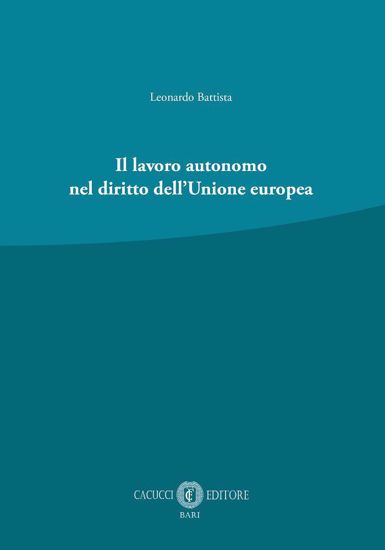 Leonardo Battista

Il lavoro autonomo
nel diritto dell'Unione europea

CACUCCI EDITORE
BARI